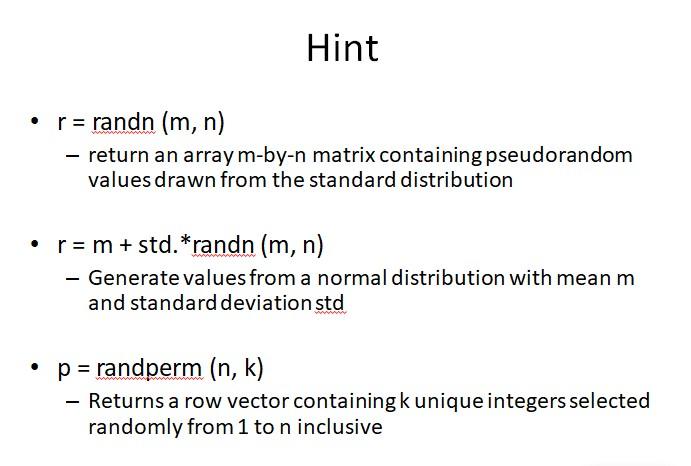 Hint

• r = randn (m, n)
  – return an array m-by-n matrix containing pseudorandom values drawn from the standard distribution

• r = m + std.*randn (m, n)
  – Generate values from a normal distribution with mean m and standard deviation std

• p = randperm (n, k)
  – Returns a row vector containing k unique integers selected randomly from 1 to n inclusive